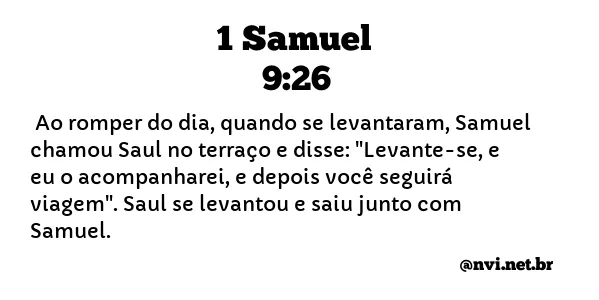 1 Samuel
9:26

Ao romper do dia, quando se levantaram, Samuel chamou Saul no terraço e disse: "Levante-se, e eu o acompanharei, e depois você seguirá viagem". Saul se levantou e saiu junto com Samuel.

@nvi.net.br